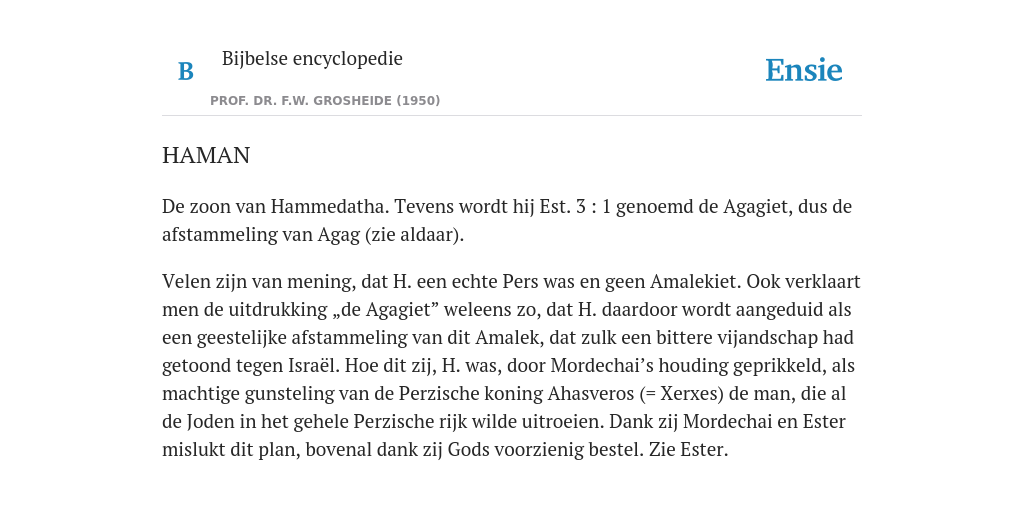 B

Bijbelse encyclopedie

PROF. DR. F.W. GROSHEIDE (1950)

Ensie

HAMAN

De zoon van Hammedatha. Tevens wordt hij Est. 3 : 1 genoemd de Agagiet, dus de afstammeling van Agag (zie aldaar).

Velen zijn van mening, dat H. een echte Pers was en geen Amalekiet. Ook verklaart men de uitdrukking „de Agagiet” weleens zo, dat H. daardoor wordt aangeduid als een geestelijke afstammeling van dit Amalek, dat zulk een bittere vijandschap had getoond tegen Israël. Hoe dit zij, H. was, door Mordechai’s houding geprikkeld, als machtige gunsteling van de Perzische koning Ahasveros (= Xerxes) de man, die al de Joden in het gehele Perzische rijk wilde uitroeien. Dank zij Mordechai en Ester mislukt dit plan, bovenal dank zij Gods voorzienig bestel. Zie Ester.